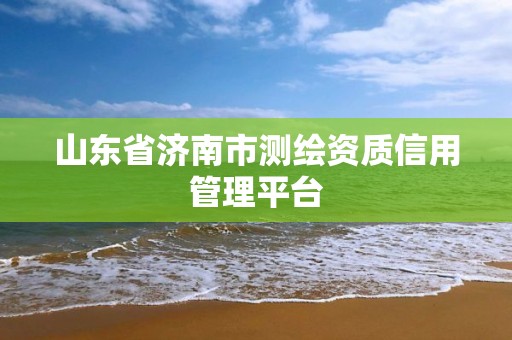 山东省济南市测绘资质信用管理平台